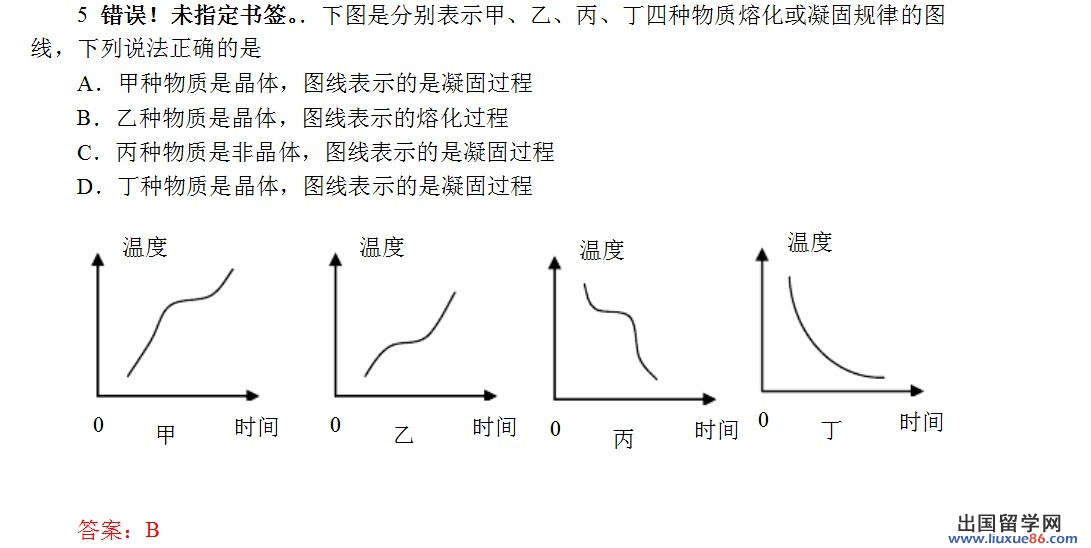 5 错误！未指定书签。. 下图是分别表示甲、乙、丙、丁四种物质熔化或凝固规律的图线，下列说法正确的是

A．甲种物质是晶体，图线表示的是凝固过程

B．乙种物质是晶体，图线表示的熔化过程

C．丙种物质是非晶体，图线表示的是凝固过程

D．丁种物质是晶体，图线表示的是凝固过程

温度

0 甲 时间

温度

0 乙 时间

温度

0 丙 时间

温度

0 丁 时间

答案：B

出国留学网
www.liuxue86.com